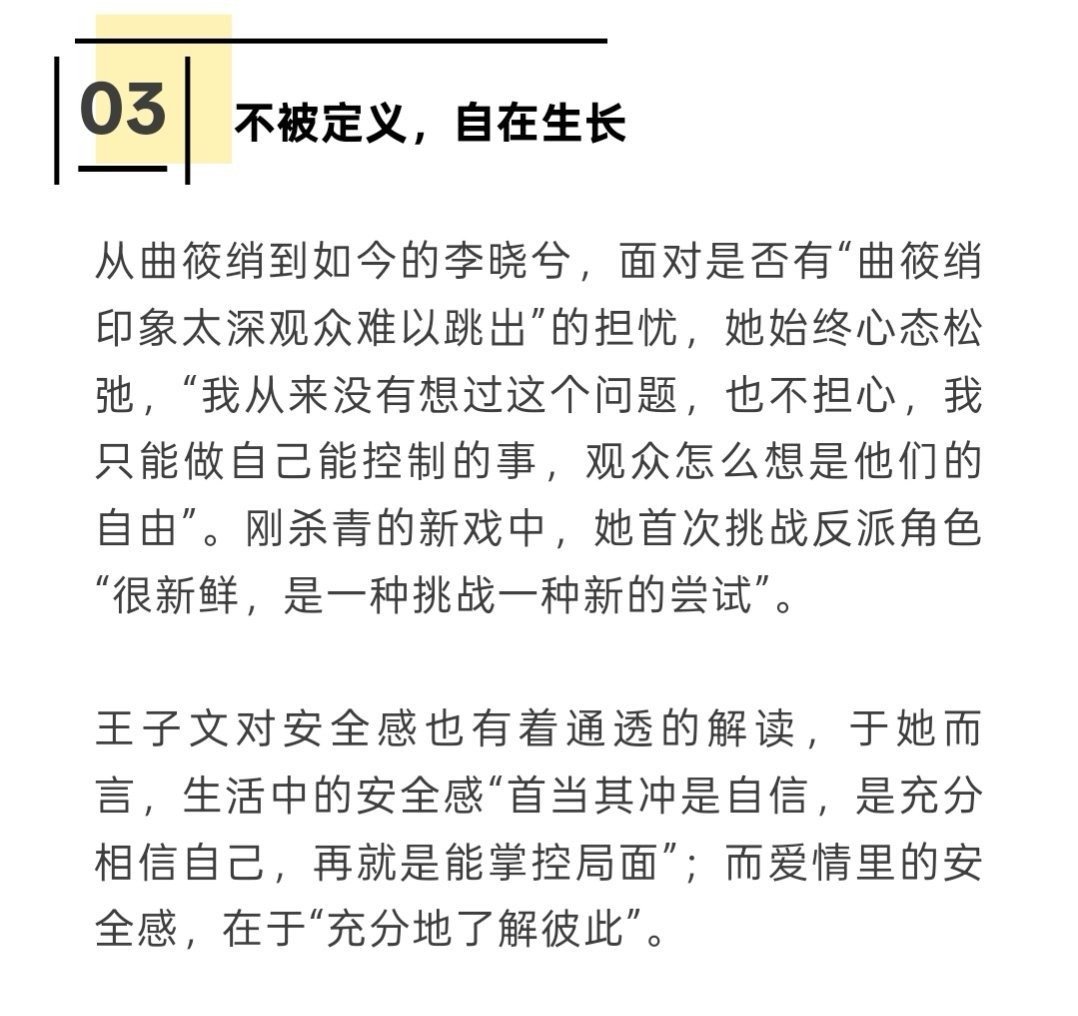 03 不被定义，自在生长

从曲筱绡到如今的李晓兮，面对是否有“曲筱绡印象太深观众难以跳出”的担忧，她始终心态松弛，“我从来没有想过这个问题，也不担心，我只能做自己能控制的事，观众怎么想是他们的自由”。刚杀青的新戏中，她首次挑战反派角色“很新鲜，是一种挑战一种新的尝试”。

王子文对安全感也有着通透的解读，于她而言，生活中的安全感“首当其冲是自信，是充分相信自己，再就是能掌控局面”；而爱情里的安全感，在于“充分地了解彼此”。